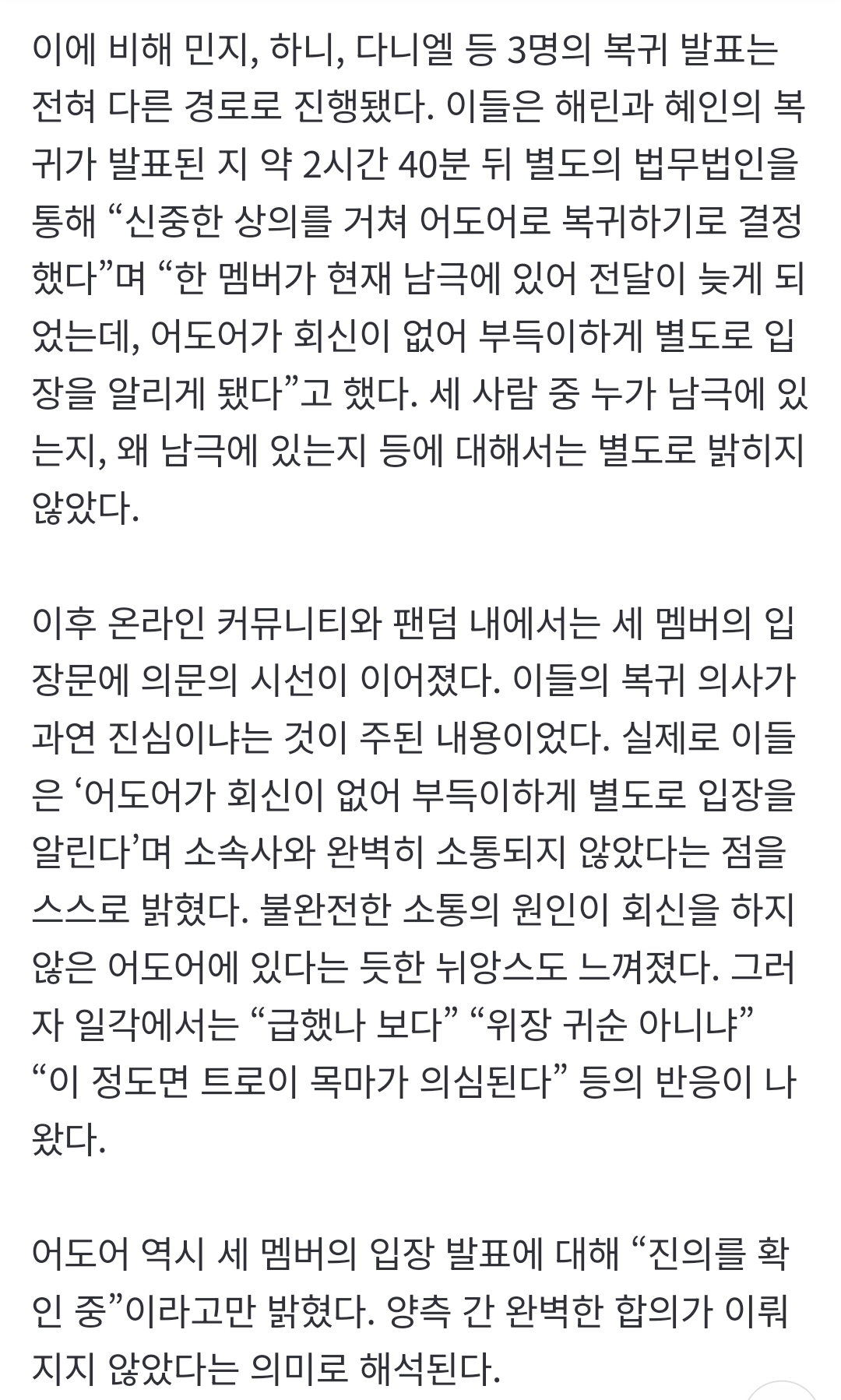 이에 비해 민지, 하니, 다니엘 등 3명의 복귀 발표는 전혀 다른 경로로 진행됐다. 이들은 해린과 혜인의 복귀가 발표된 지 약 2시간 40분 뒤 별도의 법무법인을 통해 “신중한 상의를 거쳐 어도어로 복귀하기로 결정했다”며 “한 멤버가 현재 남극에 있어 전달이 늦게 되었는데, 어도어가 회신이 없어 부득이하게 별도로 입장을 알리게 됐다”고 했다. 세 사람 중 누가 남극에 있는지, 왜 남극에 있는지 등에 대해서는 별도로 밝히지 않았다.

이후 온라인 커뮤니티와 팬덤 내에서는 세 멤버의 입장문에 의문의 시선이 이어졌다. 이들의 복귀 의사가 과연 진심이냐는 것이 주된 내용이었다. 실제로 이들은 ‘어도어가 회신이 없어 부득이하게 별도로 입장을 알린다’며 소속사와 완벽히 소통되지 않았다는 점을 스스로 밝혔다. 불완전한 소통의 원인이 회신을 하지 않은 어도어에 있다는 듯한 뉘앙스도 느껴졌다. 그러자 일각에서는 “급했나 보다” “위장 귀순 아니냐” “이 정도면 트로이 목마가 의심된다” 등의 반응이 나왔다.

어도어 역시 세 멤버의 입장 발표에 대해 “진의를 확인 중”이라고만 밝혔다. 양측 간 완벽한 합의가 이뤄지지 않았다는 의미로 해석된다.